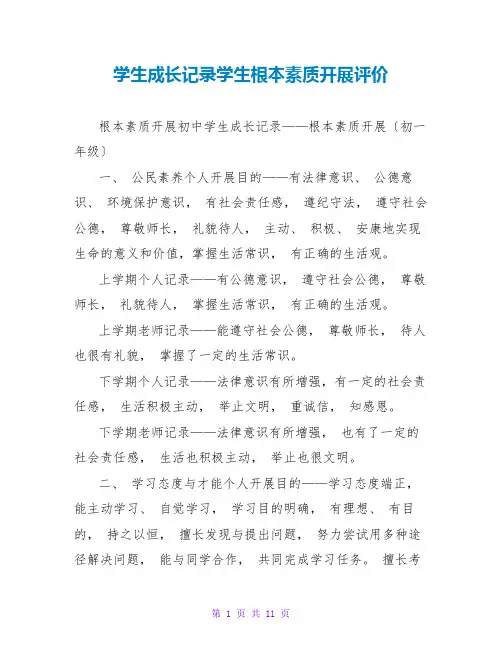 学生成长记录学生根本素质开展评价

根本素质开展初中学生成长记录——根本素质开展〔初一年级〕

一、 公民素养个人开展目的——有法律意识、 公德意识、 环境保护意识， 有社会责任感， 遵纪守法， 遵守社会公德， 尊敬师长， 礼貌待人， 主动、 积极、 安康地实现生命的意义和价值，掌握生活常识， 有正确的生活观。

上学期个人记录——有公德意识， 遵守社会公德， 尊敬师长， 礼貌待人， 掌握生活常识， 有正确的生活观。

上学期老师记录——能遵守社会公德， 尊敬师长， 待人也很有礼貌， 掌握了一定的生活常识。

下学期个人记录——法律意识有所增强，有一定的社会责任感， 生活积极主动， 举止文明， 重诚信， 知感恩。

下学期老师记录——法律意识有所增强， 也有了一定的社会责任感， 生活也积极主动， 举止也很文明。

二、 学习态度与才能个人开展目的——学习态度端正，能主动学习、 自觉学习， 学习目的明确， 有理想、 有目的， 持之以恒， 擅长发现与提出问题， 努力尝试用多种途径解决问题， 能与同学合作， 共同完成学习任务。 擅长考

第 1 页 共 11 页